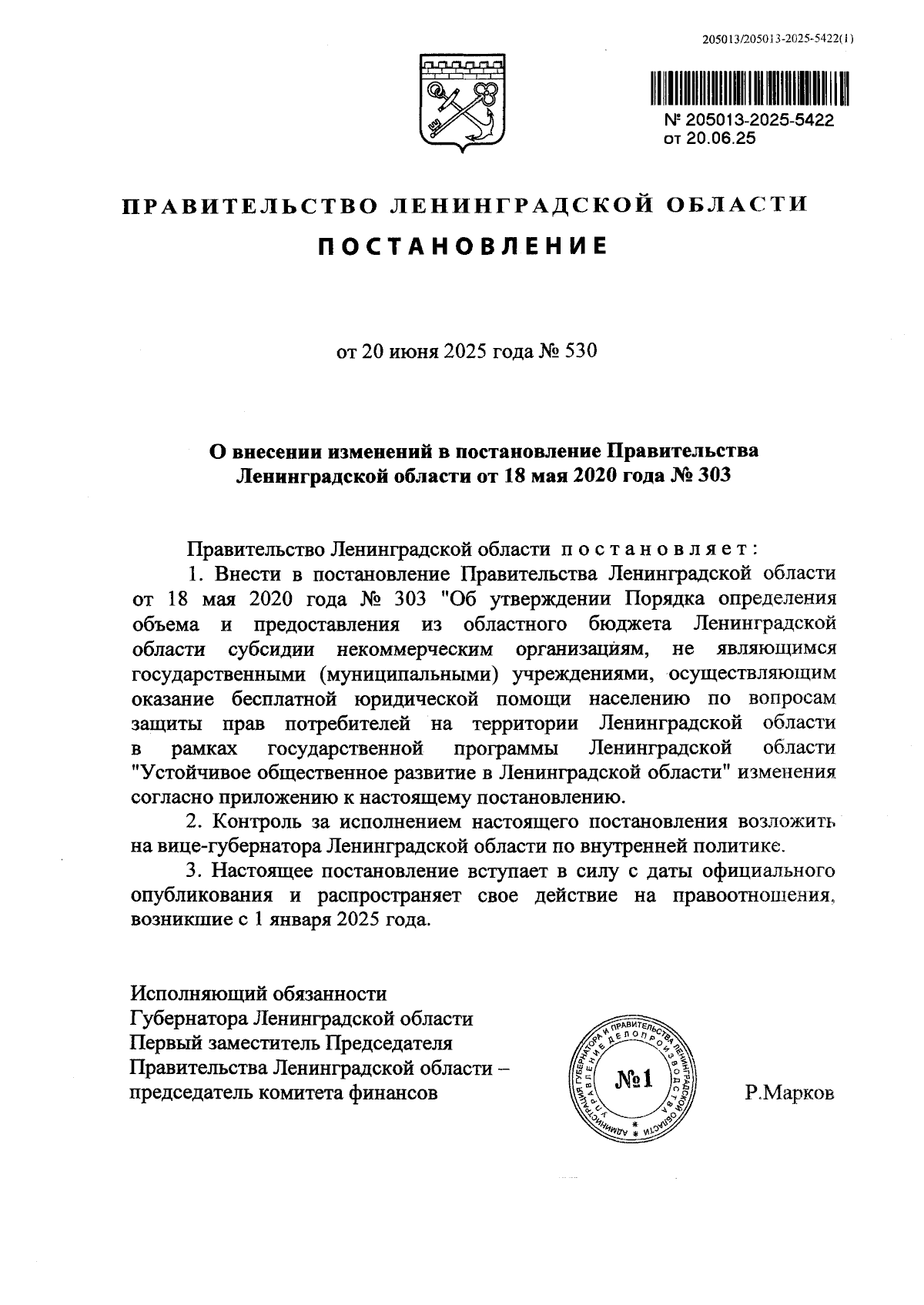 205013/205013-2025-5422(1)

№ 205013-2025-5422
от 20.06.25

ПРАВИТЕЛЬСТВО ЛЕНИНГРАДСКОЙ ОБЛАСТИ

ПОСТАНОВЛЕНИЕ

от 20 июня 2025 года № 530

О внесении изменений в постановление Правительства Ленинградской области от 18 мая 2020 года № 303

Правительство Ленинградской области постановляет:

1. Внести в постановление Правительства Ленинградской области от 18 мая 2020 года № 303 "Об утверждении Порядка определения объема и предоставления из областного бюджета Ленинградской области субсидии некоммерческим организациям, не являющимся государственными (муниципальными) учреждениями, осуществляющим оказание бесплатной юридической помощи населению по вопросам защиты прав потребителей на территории Ленинградской области в рамках государственной программы Ленинградской области "Устойчивое общественное развитие в Ленинградской области" изменения согласно приложению к настоящему постановлению.

2. Контроль за исполнением настоящего постановления возложить на вице-губернатора Ленинградской области по внутренней политике.

3. Настоящее постановление вступает в силу с даты официального опубликования и распространяет свое действие на правоотношения, возникшие с 1 января 2025 года.

Исполняющий обязанности
Губернатора Ленинградской области
Первый заместитель Председателя
Правительства Ленинградской области –
председатель комитета финансов

АДМИНИСТРАЦИЯ ГУБЕРНАТОРА И ПРАВИТЕЛЬСТВА ЛЕНИНГРАДСКОЙ ОБЛАСТИ УПРАВЛЕНИЕ ДЕЛОПРОИЗВОДСТВА
№1

Р.Марков